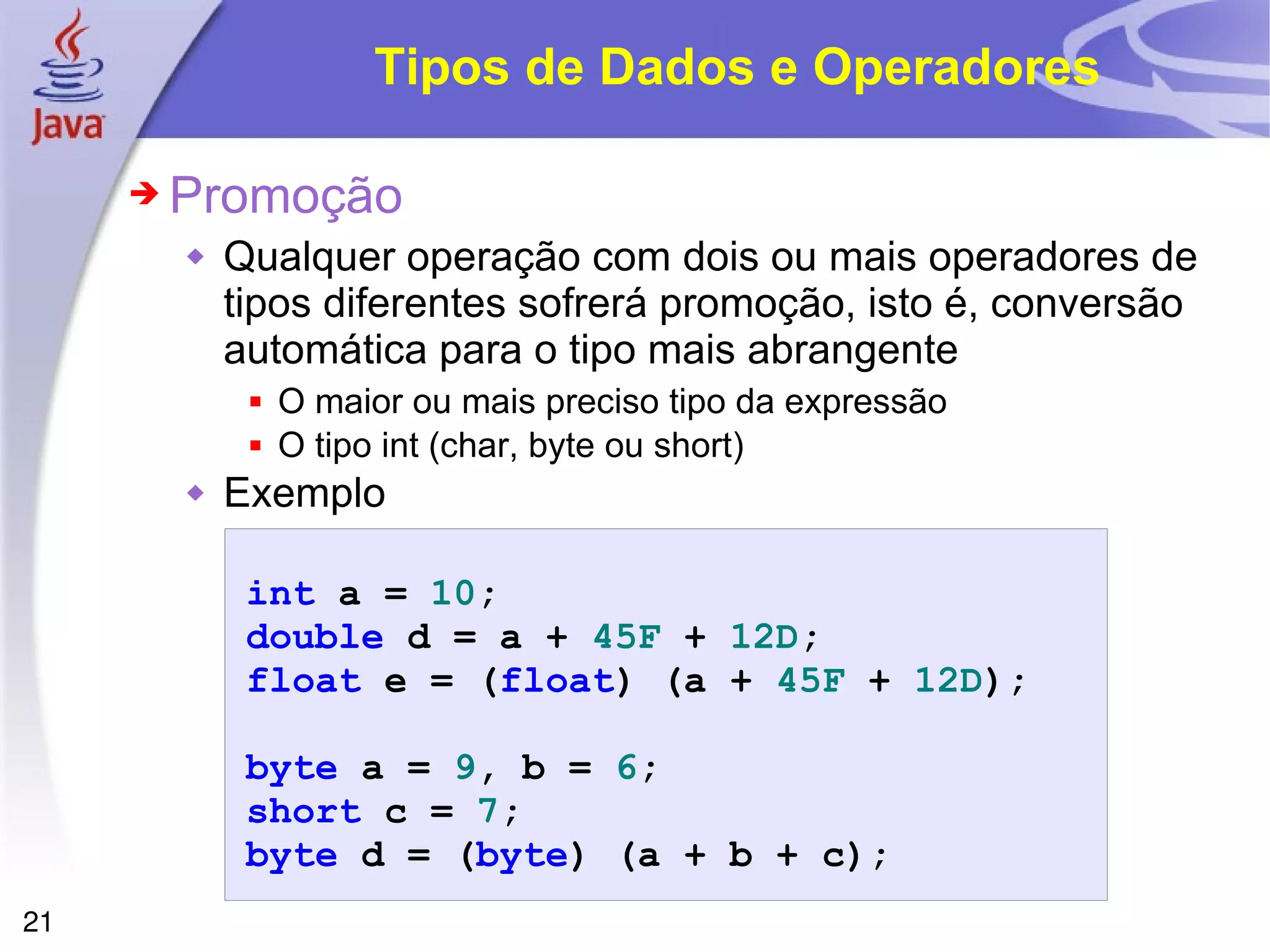 Java

Tipos de Dados e Operadores

Promoção

Qualquer operação com dois ou mais operadores de tipos diferentes sofrerá promoção, isto é, conversão automática para o tipo mais abrangente

O maior ou mais preciso tipo da expressão

O tipo int (char, byte ou short)

Exemplo

int a = 10;
double d = a + 45F + 12D;
float e = (float) (a + 45F + 12D);

byte a = 9, b = 6;
short c = 7;
byte d = (byte) (a + b + c);

21